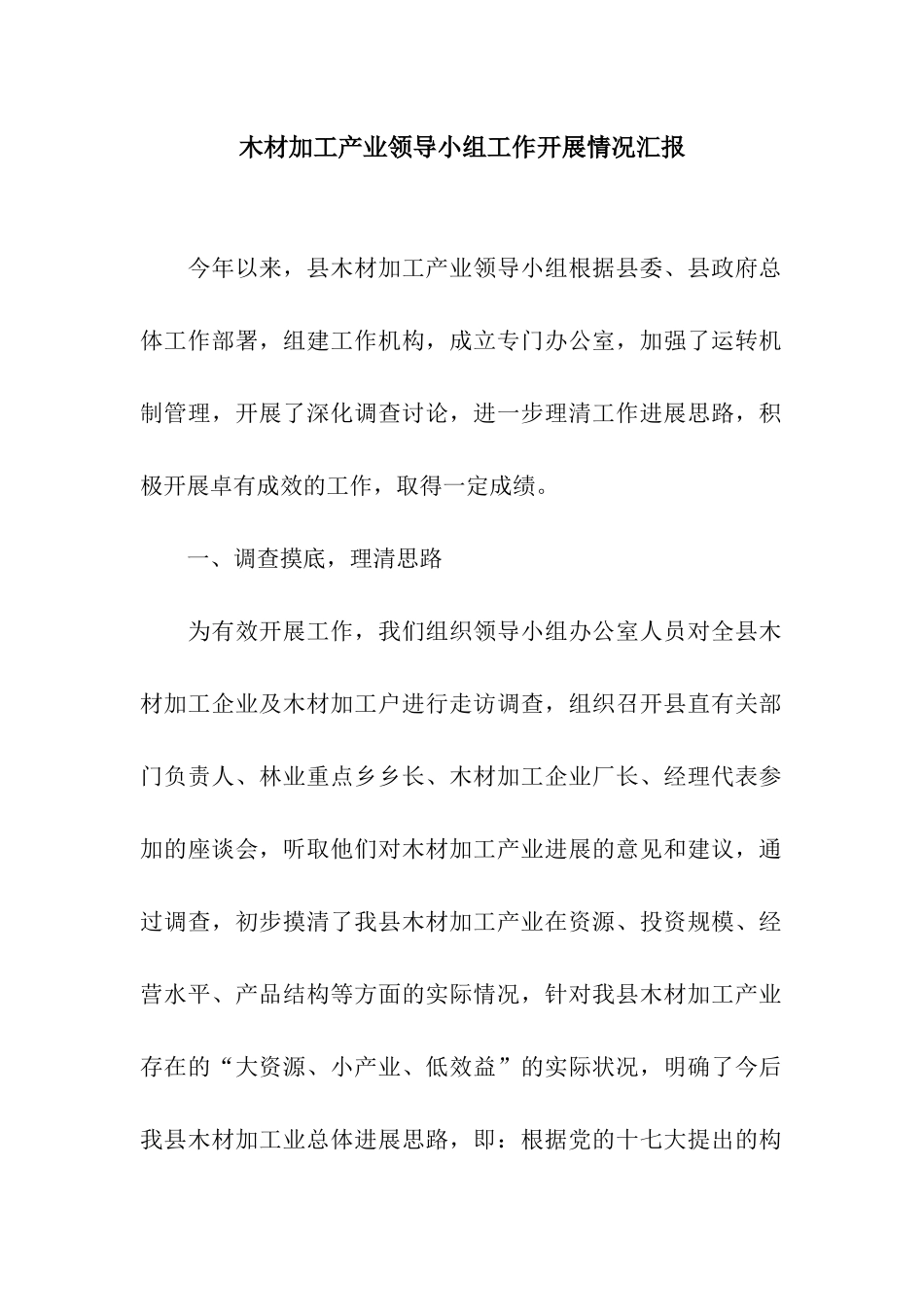 木材加工产业领导小组工作开展情况汇报

今年以来，县木材加工产业领导小组根据县委、县政府总体工作部署，组建工作机构，成立专门办公室，加强了运转机制管理，开展了深化调查讨论，进一步理清工作进展思路，积极开展卓有成效的工作，取得一定成绩。

一、调查摸底，理清思路

为有效开展工作，我们组织领导小组办公室人员对全县木材加工企业及木材加工户进行走访调查，组织召开县直有关部门负责人、林业重点乡乡长、木材加工企业厂长、经理代表参加的座谈会，听取他们对木材加工产业进展的意见和建议，通过调查，初步摸清了我县木材加工产业在资源、投资规模、经营水平、产品结构等方面的实际情况，针对我县木材加工产业存在的“大资源、小产业、低效益”的实际状况，明确了今后我县木材加工业总体进展思路，即：根据党的十七大提出的构